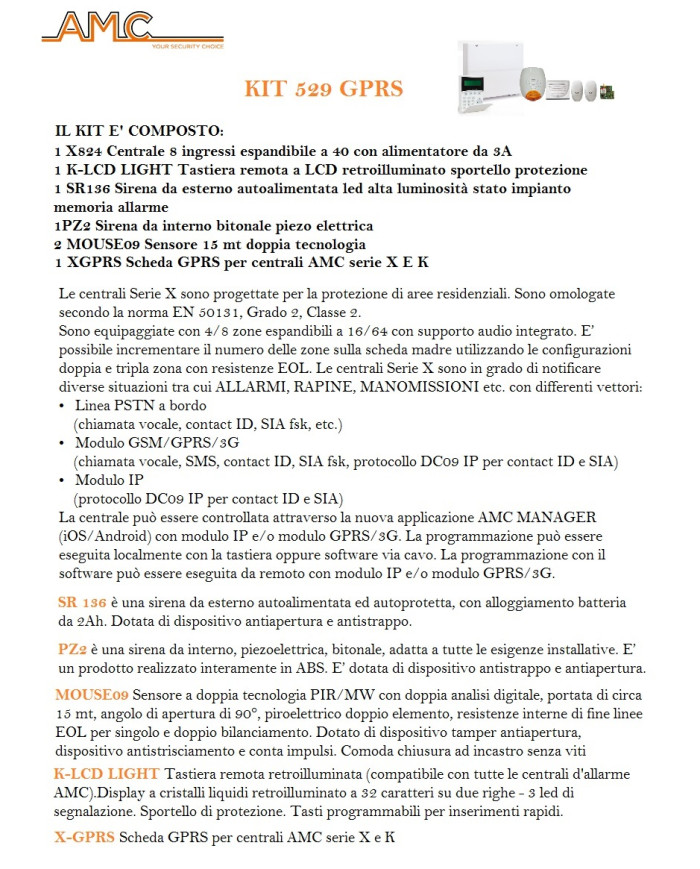 AMC
YOUR SECURITY CHOICE

KIT 529 GPRS

IL KIT E' COMPOSTO:
1 X824 Centrale 8 ingressi espandibile a 40 con alimentatore da 3A
1 K-LCD LIGHT Tastiera remota a LCD retroilluminato sportello protezione
1 SR136 Sirena da esterno autoalimentata led alta luminosità stato impianto memoria allarme
1PZ2 Sirena da interno bitonale piezo elettrica
2 MOUSE09 Sensore 15 mt doppia tecnologia
1 XGPRS Scheda GPRS per centrali AMC serie X E K

Le centrali Serie X sono progettate per la protezione di aree residenziali. Sono omologate secondo la norma EN 50131, Grado 2, Classe 2.
Sono equipaggiate con 4/8 zone espandibili a 16/64 con supporto audio integrato. E' possibile incrementare il numero delle zone sulla scheda madre utilizzando le configurazioni doppia e tripla zona con resistenze EOL. Le centrali Serie X sono in grado di notificare diverse situazioni tra cui ALLARMI, RAPINE, MANOMISSIONI etc. con differenti vettori:
• Linea PSTN a bordo
(chiamata vocale, contact ID, SIA fsk, etc.)
• Modulo GSM/GPRS/3G
(chiamata vocale, SMS, contact ID, SIA fsk, protocollo DC09 IP per contact ID e SIA)
• Modulo IP
(protocollo DC09 IP per contact ID e SIA)
La centrale può essere controllata attraverso la nuova applicazione AMC MANAGER (iOS/Android) con modulo IP e/o modulo GPRS/3G. La programmazione può essere eseguita localmente con la tastiera oppure software via cavo. La programmazione con il software può essere eseguita da remoto con modulo IP e/o modulo GPRS/3G.

SR 136 è una sirena da esterno autoalimentata ed autoprotetta, con alloggiamento batteria da 2Ah. Dotata di dispositivo antiapertura e antistrappo.

PZ2 è una sirena da interno, piezoelettrica, bitonale, adatta a tutte le esigenze installative. E' un prodotto realizzato interamente in ABS. E' dotata di dispositivo antistrappo e antiapertura.

MOUSE09 Sensore a doppia tecnologia PIR/MW con doppia analisi digitale, portata di circa 15 mt, angolo di apertura di 90°, piroelettrico doppio elemento, resistenze interne di fine linee EOL per singolo e doppio bilanciamento. Dotato di dispositivo tamper antiapertura, dispositivo antistrisciamento e conta impulsi. Comoda chiusura ad incastro senza viti

K-LCD LIGHT Tastiera remota retroilluminata (compatibile con tutte le centrali d'allarme AMC).Display a cristalli liquidi retroilluminato a 32 caratteri su due righe - 3 led di segnalazione. Sportello di protezione. Tasti programmabili per inserimenti rapidi.

X-GPRS Scheda GPRS per centrali AMC serie X e K